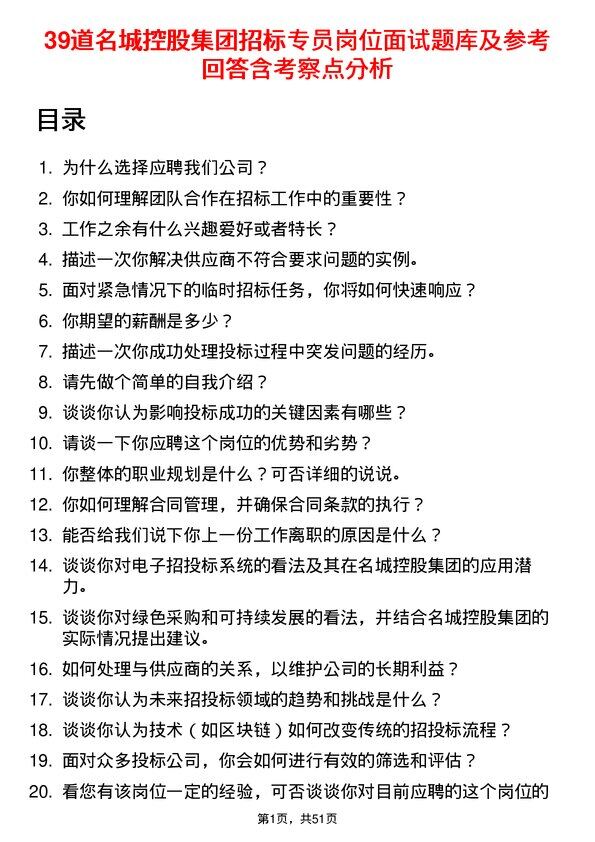 39道名城控股集团招标专员岗位面试题库及参考回答含考察点分析

目录

1. 为什么选择应聘我们公司？
2. 你如何理解团队合作在招标工作中的重要性？
3. 工作之余有什么兴趣爱好或者特长？
4. 描述一次你解决供应商不符合要求问题的实例。
5. 面对紧急情况下的临时招标任务，你将如何快速响应？
6. 你期望的薪酬是多少？
7. 描述一次你成功处理投标过程中突发问题的经历。
8. 请先做个简单的自我介绍？
9. 谈谈你认为影响投标成功的关键因素有哪些？
10. 请谈一下你应聘这个岗位的优势和劣势？
11. 你整体的职业规划是什么？可否详细的说说。
12. 你如何理解合同管理，并确保合同条款的执行？
13. 能否给我们说下你上一份工作离职的原因是什么？
14. 谈谈你对电子招投标系统的看法及其在名城控股集团的应用潜力。
15. 谈谈你对绿色采购和可持续发展的看法，并结合名城控股集团的实际情况提出建议。
16. 如何处理与供应商的关系，以维护公司的长期利益？
17. 谈谈你认为未来招投标领域的趋势和挑战是什么？
18. 谈谈你认为技术（如区块链）如何改变传统的招投标流程？
19. 面对众多投标公司，你会如何进行有效的筛选和评估？
20. 看您有该岗位一定的经验，可否谈谈你对目前应聘的这个岗位的

第1页，共51页